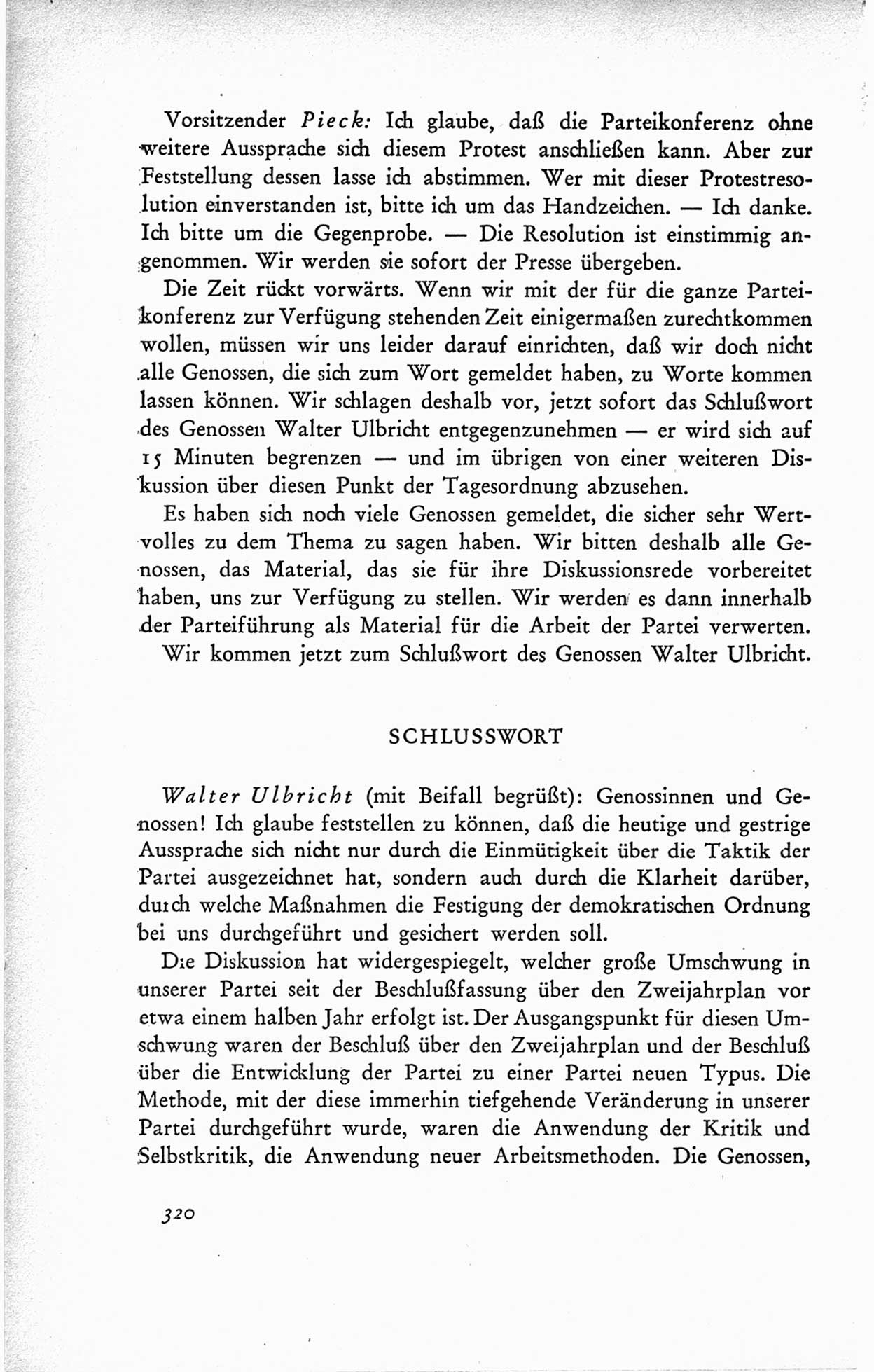 Vorsitzender Pieck: Ich glaube, daß die Parteikonferenz ohne weitere Aussprache sich diesem Protest anschließen kann. Aber zur Feststellung dessen lasse ich abstimmen. Wer mit dieser Protestresolution einverstanden ist, bitte ich um das Handzeichen. — Ich danke. Ich bitte um die Gegenprobe. — Die Resolution ist einstimmig angenommen. Wir werden sie sofort der Presse übergeben.

Die Zeit rückt vorwärts. Wenn wir mit der für die ganze Parteikonferenz zur Verfügung stehenden Zeit einigermaßen zurechtkommen wollen, müssen wir uns leider darauf einrichten, daß wir doch nicht alle Genossen, die sich zum Wort gemeldet haben, zu Worte kommen lassen können. Wir schlagen deshalb vor, jetzt sofort das Schlußwort des Genossen Walter Ulbricht entgegenzunehmen — er wird sich auf 15 Minuten begrenzen — und im übrigen von einer weiteren Diskussion über diesen Punkt der Tagesordnung abzusehen.

Es haben sich noch viele Genossen gemeldet, die sicher sehr Wertvolles zu dem Thema zu sagen haben. Wir bitten deshalb alle Genossen, das Material, das sie für ihre Diskussionsrede vorbereitet haben, uns zur Verfügung zu stellen. Wir werden es dann innerhalb der Parteiführung als Material für die Arbeit der Partei verwerten.

Wir kommen jetzt zum Schlußwort des Genossen Walter Ulbricht.

SCHLUSSWORT

Walter Ulbricht (mit Beifall begrüßt): Genossinnen und Genossen! Ich glaube feststellen zu können, daß die heutige und gestrige Aussprache sich nicht nur durch die Einmütigkeit über die Taktik der Partei ausgezeichnet hat, sondern auch durch die Klarheit darüber, durch welche Maßnahmen die Festigung der demokratischen Ordnung bei uns durchgeführt und gesichert werden soll.

Die Diskussion hat widergespiegelt, welcher große Umschwung in unserer Partei seit der Beschlußfassung über den Zweijahrplan vor etwa einem halben Jahr erfolgt ist. Der Ausgangspunkt für diesen Umschwung waren der Beschluß über den Zweijahrplan und der Beschluß über die Entwicklung der Partei zu einer Partei neuen Typus. Die Methode, mit der diese immerhin tiefgehende Veränderung in unserer Partei durchgeführt wurde, waren die Anwendung der Kritik und Selbstkritik, die Anwendung neuer Arbeitsmethoden. Die Genossen,

320